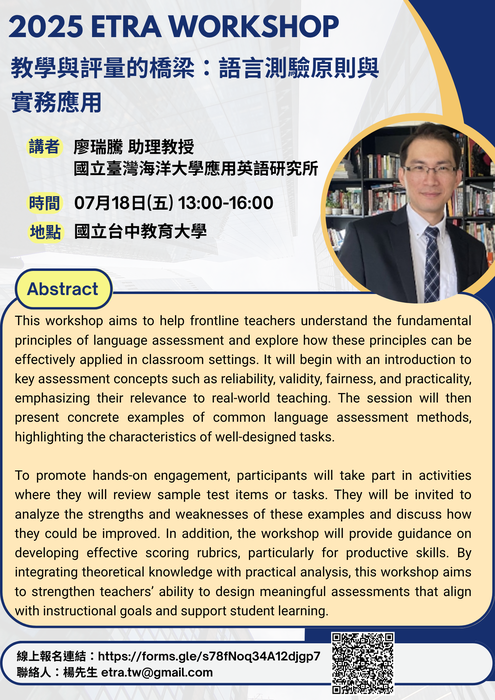 2025 ETRA WORKSHOP

教學與評量的橋梁：語言測驗原則與實務應用

講者 廖瑞騰 助理教授
國立臺灣海洋大學應用英語研究所

時間 07月18日(五) 13:00-16:00

地點 國立台中教育大學

Abstract

This workshop aims to help frontline teachers understand the fundamental principles of language assessment and explore how these principles can be effectively applied in classroom settings. It will begin with an introduction to key assessment concepts such as reliability, validity, fairness, and practicality, emphasizing their relevance to real-world teaching. The session will then present concrete examples of common language assessment methods, highlighting the characteristics of well-designed tasks.

To promote hands-on engagement, participants will take part in activities where they will review sample test items or tasks. They will be invited to analyze the strengths and weaknesses of these examples and discuss how they could be improved. In addition, the workshop will provide guidance on developing effective scoring rubrics, particularly for productive skills. By integrating theoretical knowledge with practical analysis, this workshop aims to strengthen teachers' ability to design meaningful assessments that align with instructional goals and support student learning.

線上報名連結：https://forms.gle/s78fNoq34A12djgp7
聯絡人：楊先生 etra.tw@gmail.com